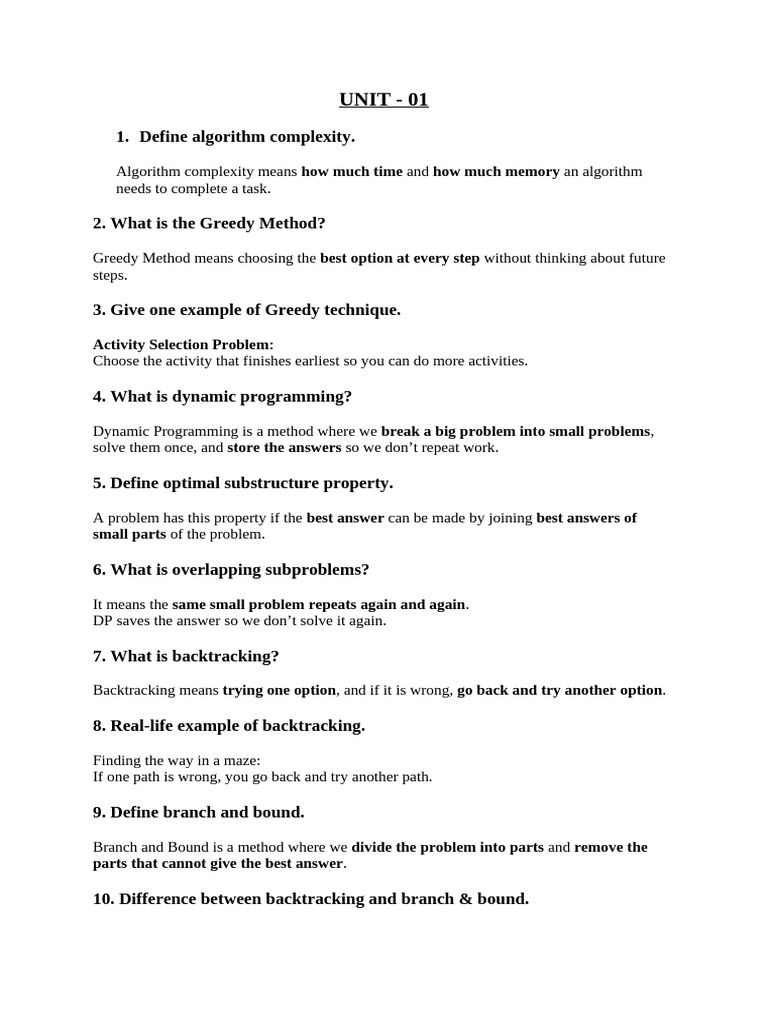 UNIT - 01

1. Define algorithm complexity.

Algorithm complexity means how much time and how much memory an algorithm needs to complete a task.

2. What is the Greedy Method?

Greedy Method means choosing the best option at every step without thinking about future steps.

3. Give one example of Greedy technique.

Activity Selection Problem:
Choose the activity that finishes earliest so you can do more activities.

4. What is dynamic programming?

Dynamic Programming is a method where we break a big problem into small problems, solve them once, and store the answers so we don't repeat work.

5. Define optimal substructure property.

A problem has this property if the best answer can be made by joining best answers of small parts of the problem.

6. What is overlapping subproblems?

It means the same small problem repeats again and again.
DP saves the answer so we don't solve it again.

7. What is backtracking?

Backtracking means trying one option, and if it is wrong, go back and try another option.

8. Real-life example of backtracking.

Finding the way in a maze:
If one path is wrong, you go back and try another path.

9. Define branch and bound.

Branch and Bound is a method where we divide the problem into parts and remove the parts that cannot give the best answer.

10. Difference between backtracking and branch & bound.